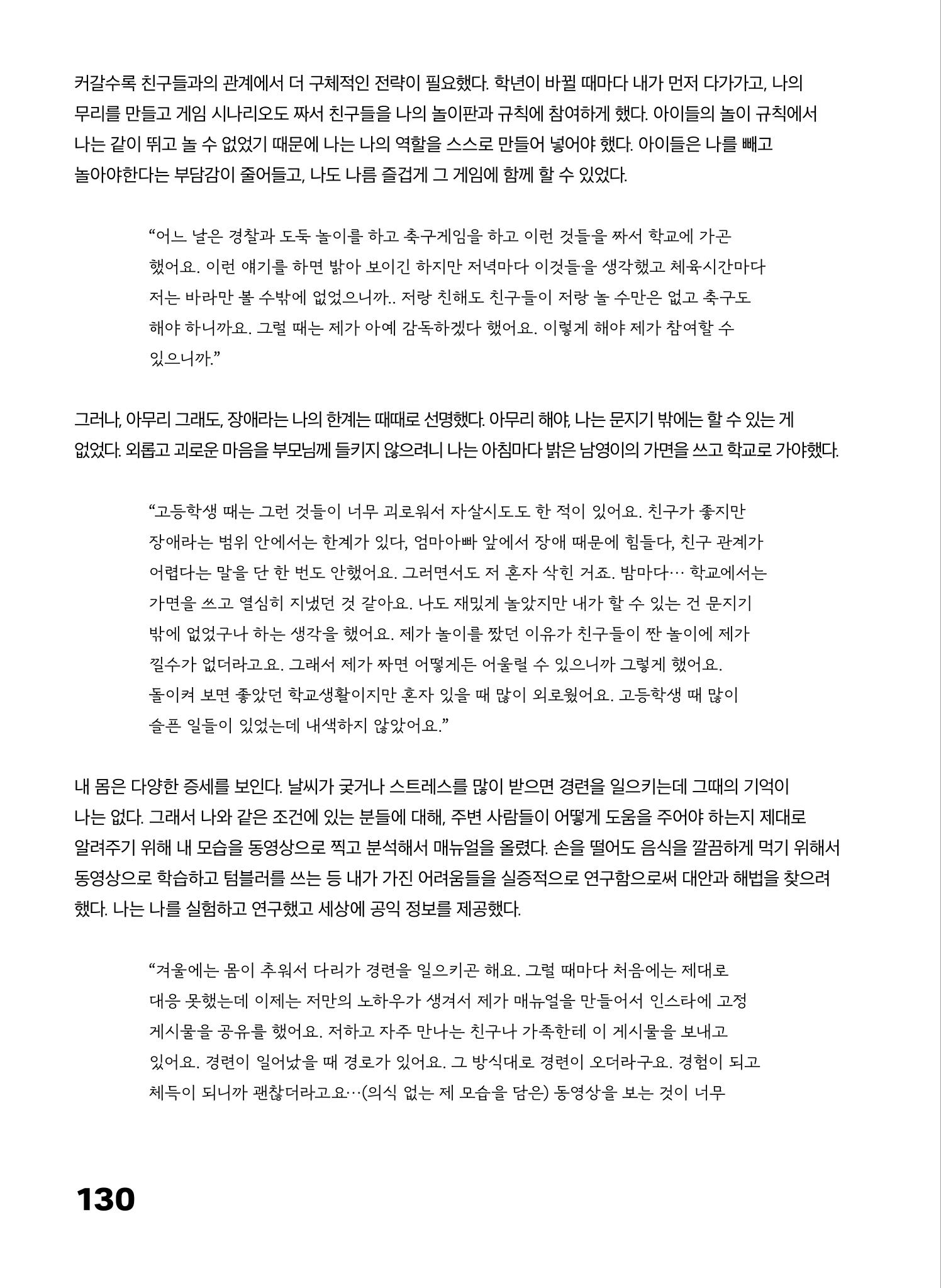 커갈수록 친구들과의 관계에서 더 구체적인 전략이 필요했다. 학년이 바뀔 때마다 내가 먼저 다가가고, 나의 무리를 만들고 게임 시나리오도 짜서 친구들을 나의 놀이판과 규칙에 참여하게 했다. 아이들의 놀이 규칙에서 나는 같이 뛰고 놀 수 없었기 때문에 나는 나의 역할을 스스로 만들어 넣어야 했다. 아이들은 나를 빼고 놀아야한다는 부담감이 줄어들고, 나도 나름 즐겁게 그 게임에 함께 할 수 있었다.

"어느 날은 경찰과 도둑 놀이를 하고 축구게임을 하고 이런 것들을 짜서 학교에 가곤 했어요. 이런 얘기를 하면 밝아 보이긴 하지만 저녁마다 이것들을 생각했고 체육시간마다 저는 바라만 볼 수밖에 없었으니까.. 저랑 친해도 친구들이 저랑 놀 수만은 없고 축구도 해야 하니까요. 그럴 때는 제가 아예 감독하겠다 했어요. 이렇게 해야 제가 참여할 수 있으니까."

그러나, 아무리 그래도, 장애라는 나의 한계는 때때로 선명했다. 아무리 해야, 나는 문지기 밖에는 할 수 있는 게 없었다. 외롭고 괴로운 마음을 부모님께 들키지 않으려니 나는 아침마다 밝은 남영이의 가면을 쓰고 학교로 가야했다.

"고등학생 때는 그런 것들이 너무 괴로워서 자살시도도 한 적이 있어요. 친구가 좋지만 장애라는 범위 안에서는 한계가 있다, 엄마아빠 앞에서 장애 때문에 힘들다, 친구 관계가 어렵다는 말을 단 한 번도 안했어요. 그러면서도 저 혼자 삭힌 거죠. 밤마다… 학교에서는 가면을 쓰고 열심히 지냈던 것 같아요. 나도 재밌게 놀았지만 내가 할 수 있는 건 문지기 밖에 없었구나 하는 생각을 했어요. 제가 놀이를 짰던 이유가 친구들이 짠 놀이에 제가 낄수가 없더라고요. 그래서 제가 짜면 어떻게든 어울릴 수 있으니까 그렇게 했어요. 돌이켜 보면 좋았던 학교생활이지만 혼자 있을 때 많이 외로웠어요. 고등학생 때 많이 슬픈 일들이 있었는데 내색하지 않았어요."

내 몸은 다양한 증세를 보인다. 날씨가 궂거나 스트레스를 많이 받으면 경련을 일으키는데 그때의 기억이 나는 없다. 그래서 나와 같은 조건에 있는 분들에 대해, 주변 사람들이 어떻게 도움을 주어야 하는지 제대로 알려주기 위해 내 모습을 동영상으로 찍고 분석해서 매뉴얼을 올렸다. 손을 떨어도 음식을 깔끔하게 먹기 위해서 동영상으로 학습하고 텀블러를 쓰는 등 내가 가진 어려움들을 실증적으로 연구함으로써 대안과 해법을 찾으려 했다. 나는 나를 실험하고 연구했고 세상에 공익 정보를 제공했다.

"겨울에는 몸이 추워서 다리가 경련을 일으키곤 해요. 그럴 때마다 처음에는 제대로 대응 못했는데 이제는 저만의 노하우가 생겨서 제가 매뉴얼을 만들어서 인스타에 고정 게시물을 공유를 했어요. 저하고 자주 만나는 친구나 가족한테 이 게시물을 보내고 있어요. 경련이 일어났을 때 경로가 있어요. 그 방식대로 경련이 오더라구요. 경험이 되고 체득이 되니까 괜찮더라고요…(의식 없는 제 모습을 담은) 동영상을 보는 것이 너무

130